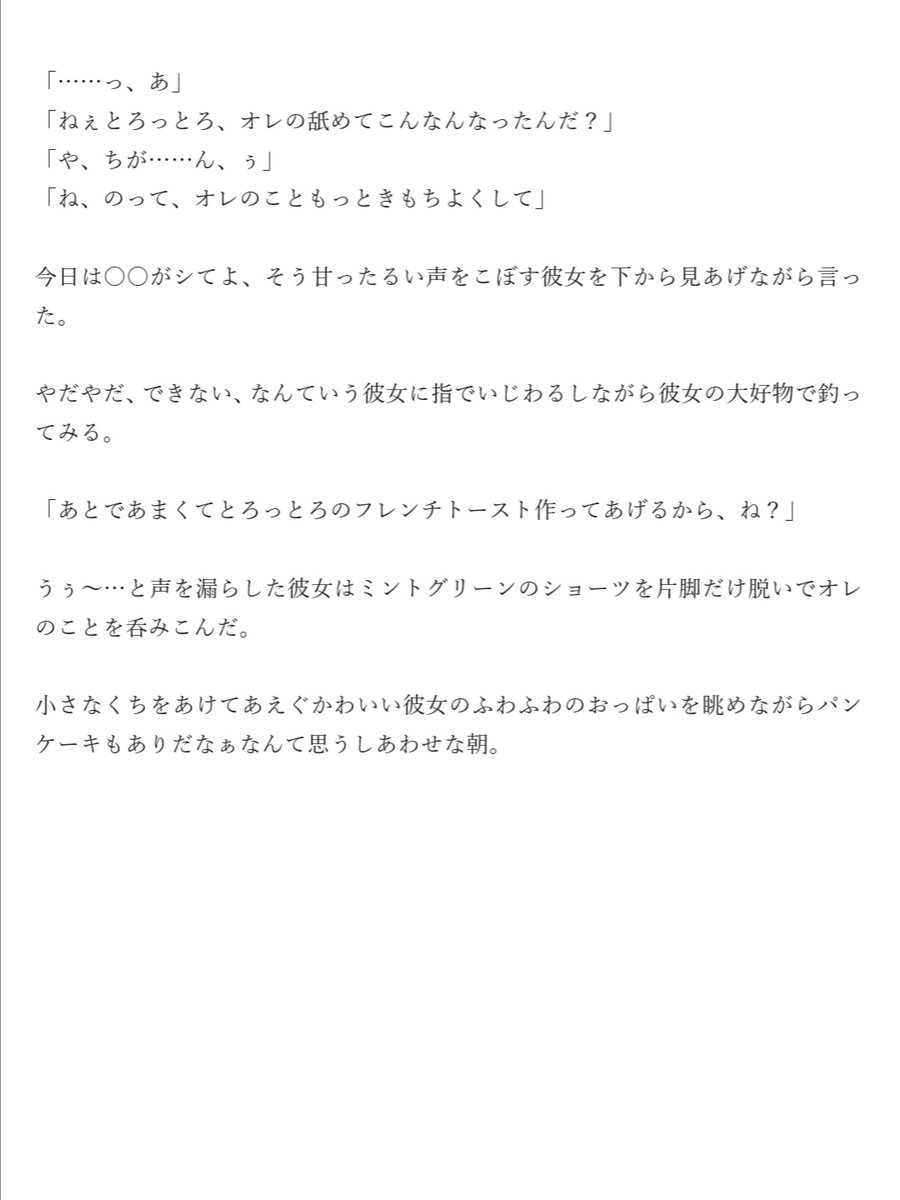 「……っ、あ」
「ねぇとろっとろ、オレの舐めてこんなんなったんだ？」
「や、ちが……ん、ぅ」
「ね、のって、オレのこともっときもちよくして」

今日は〇〇がシてよ、そう甘ったるい声をこぼす彼女を下から見あげながら言った。

やだやだ、できない、なんていう彼女に指でいじわるしながら彼女の大好物で釣ってみる。

「あとであまくてとろっとろのフレンチトースト作ってあげるから、ね？」

うぅ〜…と声を漏らした彼女はミントグリーンのショーツを片脚だけ脱いでオレのことを呑みこんだ。

小さなくちをあけてあえぐかわいい彼女のふわふわのおっぱいを眺めながらパンケーキもありだなぁなんて思うしあわせな朝。